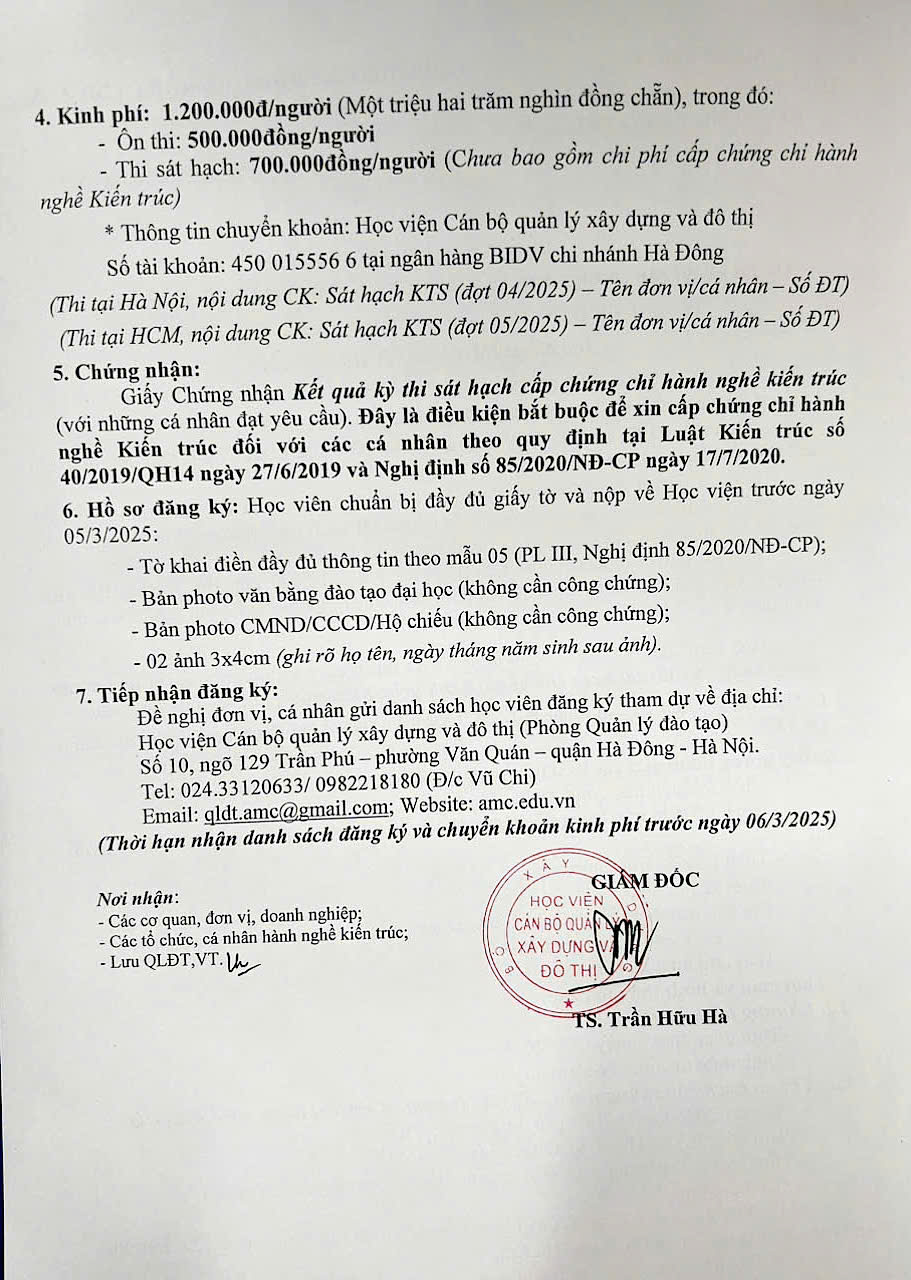 4. Kinh phí: 1.200.000đ/người (Một triệu hai trăm nghìn đồng chẵn), trong đó:
- Ôn thi: 500.000đồng/người
- Thi sát hạch: 700.000đồng/người (Chưa bao gồm chi phí cấp chứng chỉ hành nghề Kiến trúc)
* Thông tin chuyển khoản: Học viện Cán bộ quản lý xây dựng và đô thị
Số tài khoản: 450 015556 6 tại ngân hàng BIDV chi nhánh Hà Đông
(Thi tại Hà Nội, nội dung CK: Sát hạch KTS (đợt 04/2025) – Tên đơn vị/cá nhân – Số ĐT)
(Thi tại HCM, nội dung CK: Sát hạch KTS (đợt 05/2025) – Tên đơn vị/cá nhân – Số ĐT)

5. Chứng nhận:
Giấy Chứng nhận Kết quả kỳ thi sát hạch cấp chứng chỉ hành nghề kiến trúc (với những cá nhân đạt yêu cầu). Đây là điều kiện bắt buộc để xin cấp chứng chỉ hành nghề Kiến trúc đối với các cá nhân theo quy định tại Luật Kiến trúc số 40/2019/QH14 ngày 27/6/2019 và Nghị định số 85/2020/NĐ-CP ngày 17/7/2020.

6. Hồ sơ đăng ký: Học viên chuẩn bị đầy đủ giấy tờ và nộp về Học viện trước ngày 05/3/2025:
- Tờ khai điền đầy đủ thông tin theo mẫu 05 (PL III, Nghị định 85/2020/NĐ-CP);
- Bản photo văn bằng đào tạo đại học (không cần công chứng);
- Bản photo CMND/CCCD/Hộ chiếu (không cần công chứng);
- 02 ảnh 3x4cm (ghi rõ họ tên, ngày tháng năm sinh sau ảnh).

7. Tiếp nhận đăng ký:
Đề nghị đơn vị, cá nhân gửi danh sách học viên đăng ký tham dự về địa chỉ:
Học viện Cán bộ quản lý xây dựng và đô thị (Phòng Quản lý đào tạo)
Số 10, ngõ 129 Trần Phú – phường Văn Quán – quận Hà Đông - Hà Nội.
Tel: 024.33120633/ 0982218180 (Đ/c Vũ Chi)
Email: qldt.amc@gmail.com; Website: amc.edu.vn
(Thời hạn nhận danh sách đăng ký và chuyển khoản kinh phí trước ngày 06/3/2025)

Nơi nhận:
- Các cơ quan, đơn vị, doanh nghiệp;
- Các tổ chức, cá nhân hành nghề kiến trúc;
- Lưu QLĐT,VT.

GIÁM ĐỐC
HỌC VIỆN CÁN BỘ QUẢN LÝ XÂY DỰNG VÀ ĐÔ THỊ
TS. Trần Hữu Hà